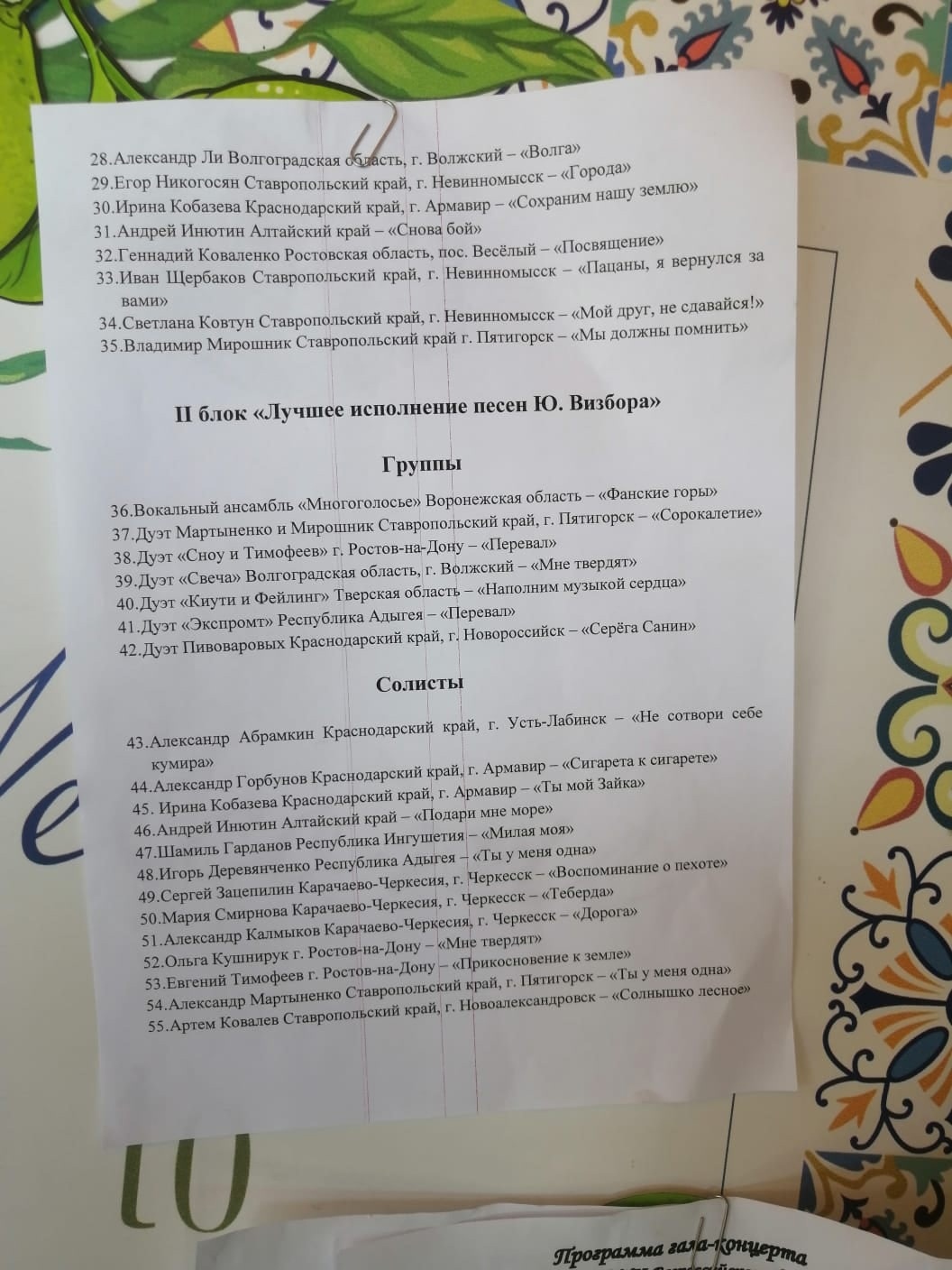 28.Александр Ли Волгоградская область, г. Волжский – «Волга»
29.Егор Никогосян Ставропольский край, г. Невинномысск – «Города»
30.Ирина Кобазева Краснодарский край, г. Армавир – «Сохраним нашу землю»
31.Андрей Инютин Алтайский край – «Снова бой»
32.Геннадий Коваленко Ростовская область, пос. Весёлый – «Посвящение»
33.Иван Щербаков Ставропольский край, г. Невинномысск – «Пацаны, я вернулся за вами»
34.Светлана Ковтун Ставропольский край, г. Невинномысск – «Мой друг, не сдавайся!»
35.Владимир Мирошник Ставропольский край г. Пятигорск – «Мы должны помнить»

II блок «Лучшее исполнение песен Ю. Визбора»

Группы

36.Вокальный ансамбль «Многоголосье» Воронежская область – «Фанские горы»
37.Дуэт Мартыненко и Мирошник Ставропольский край, г. Пятигорск – «Сорокалетие»
38.Дуэт «Сноу и Тимофеев» г. Ростов-на-Дону – «Перевал»
39.Дуэт «Свеча» Волгоградская область, г. Волжский – «Мне твердят»
40.Дуэт «Киути и Фейлинг» Тверская область – «Наполним музыкой сердца»
41.Дуэт «Экспромт» Республика Адыгея – «Перевал»
42.Дуэт Пивоваровых Краснодарский край, г. Новороссийск – «Серёга Санин»

Солисты

43.Александр Абрамкин Краснодарский край, г. Усть-Лабинск – «Не сотвори себе кумира»
44.Александр Горбунов Краснодарский край, г. Армавир – «Сигарета к сигарете»
45. Ирина Кобазева Краснодарский край, г. Армавир – «Ты мой Зайка»
46.Андрей Инютин Алтайский край – «Подари мне море»
47.Шамиль Гарданов Республика Ингушетия – «Милая моя»
48.Игорь Деревянченко Республика Адыгея – «Ты у меня одна»
49.Сергей Зацепилин Карачаево-Черкесия, г. Черкесск – «Воспоминание о пехоте»
50.Мария Смирнова Карачаево-Черкесия, г. Черкесск – «Теберда»
51.Александр Калмыков Карачаево-Черкесия, г. Черкесск – «Дорога»
52.Ольга Кушнирук г. Ростов-на-Дону – «Мне твердят»
53.Евгений Тимофеев г. Ростов-на-Дону – «Прикосновение к земле»
54.Александр Мартыненко Ставропольский край, г. Пятигорск – «Ты у меня одна»
55.Артем Ковалев Ставропольский край, г. Новоалександровск – «Солнышко лесное»

Программа гала-концерта